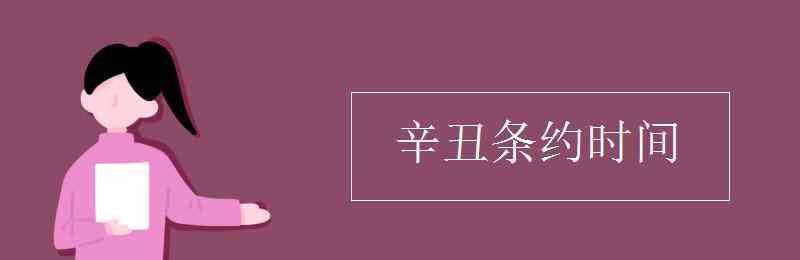 辛丑条约时间